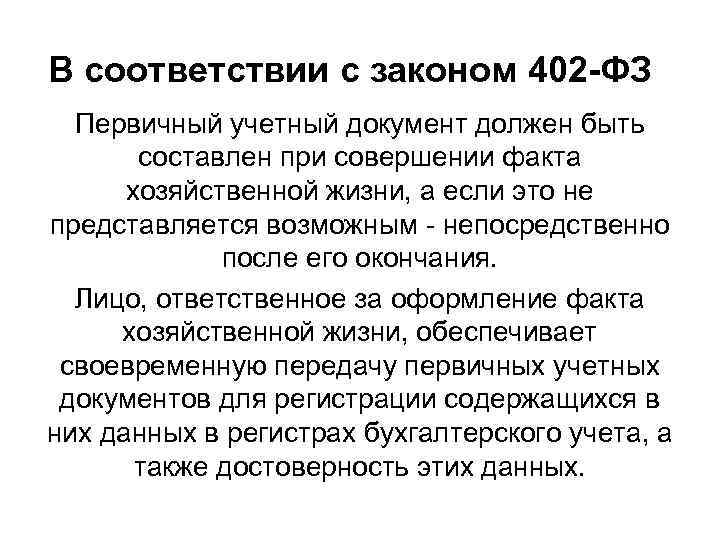 В соответствии с законом 402-ФЗ

Первичный учетный документ должен быть составлен при совершении факта хозяйственной жизни, а если это не представляется возможным - непосредственно после его окончания.

Лицо, ответственное за оформление факта хозяйственной жизни, обеспечивает своевременную передачу первичных учетных документов для регистрации содержащихся в них данных в регистрах бухгалтерского учета, а также достоверность этих данных.